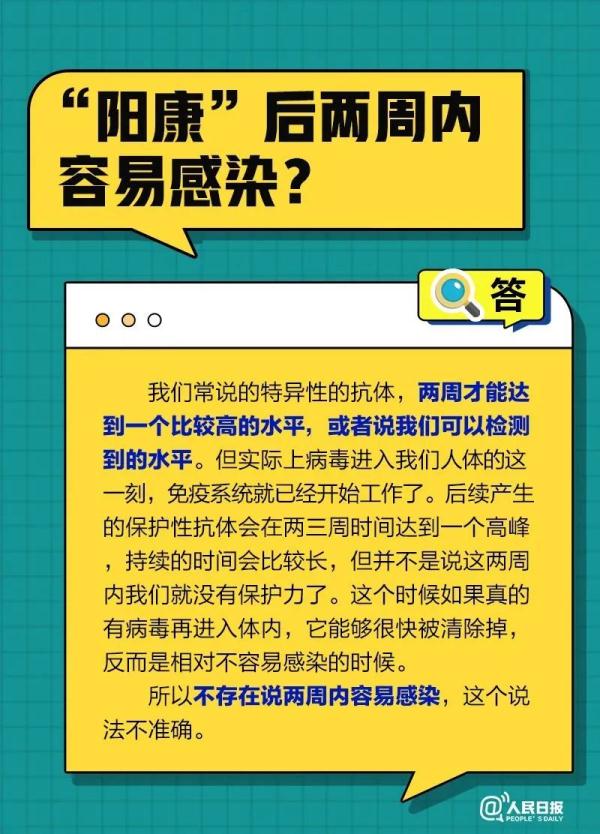 “阳康”后两周内容易感染？

答

我们常说的特异性的抗体，两周才能达到一个比较高的水平，或者说我们可以检测到的水平。但实际上病毒进入我们人体的这一刻，免疫系统就已经开始工作了。后续产生的保护性抗体会在两三周时间达到一个高峰，持续的时间会比较长，但并不是说这两周内我们就没有保护力了。这个时候如果真的有病毒再进入体内，它能够很快被清除掉，反而是相对不容易感染的时候。

所以不存在说两周内容易感染，这个说法不准确。

@人民日报 PEOPLE'S DAILY